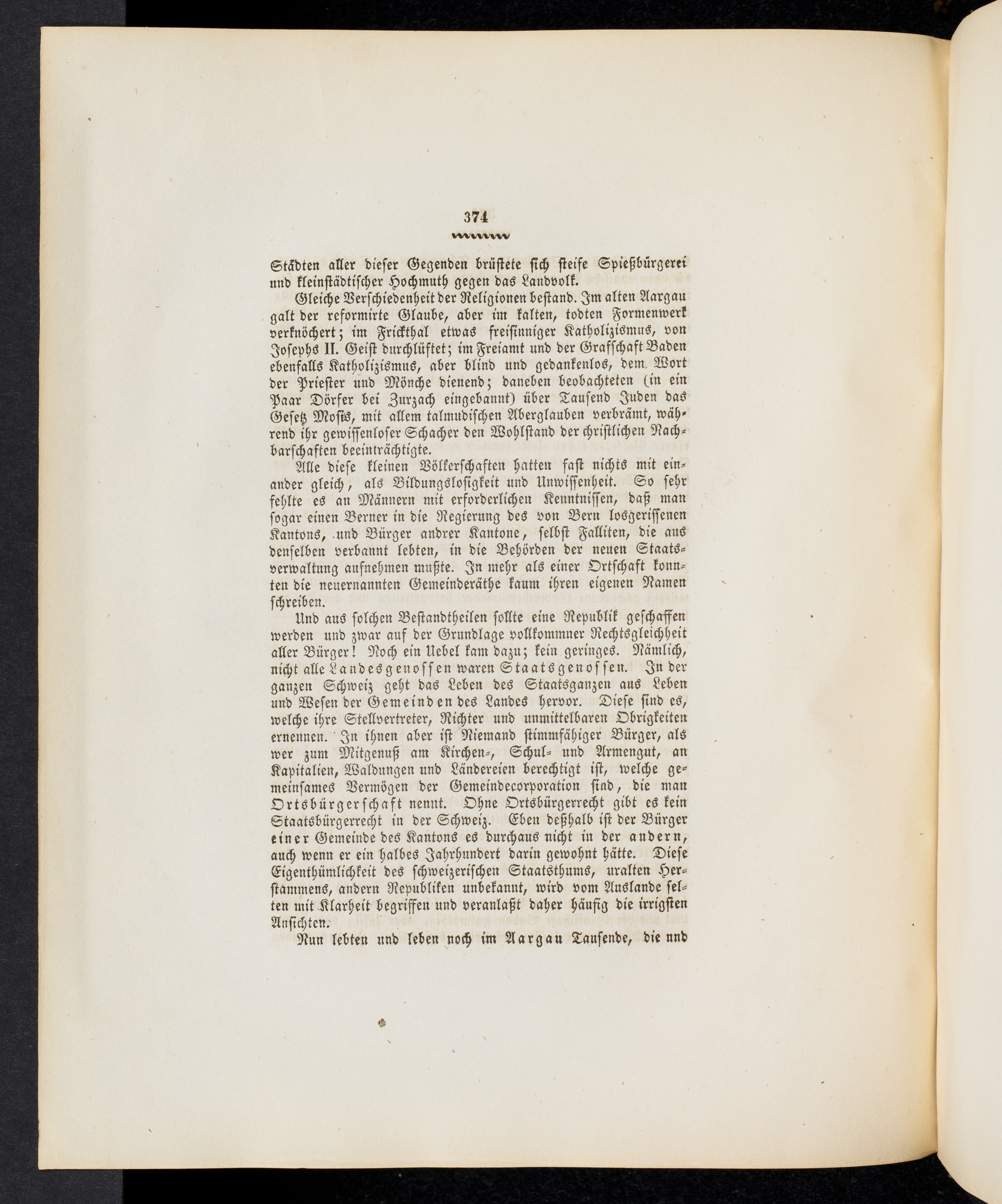 374

Städten aller dieser Gegenden brüstete sich steife Spießbürgerei und kleinstädtischer Hochmuth gegen das Landvolk.

Gleiche Verschiedenheit der Religionen bestand. Im alten Aargau galt der reformirte Glaube, aber im kalten, todten Formenwerk verknöchert; im Frickthal etwas freisinniger Katholizismus, von Josephs II. Geist durchlüftet; im Freiamt und der Grafschaft Baden ebenfalls Katholizismus, aber blind und gedankenlos, dem Wort der Priester und Mönche dienend; daneben beobachteten (in ein Paar Dörfer bei Zurzach eingebannt) über Tausend Juden das Gesetz Mosis, mit allem talmudischen Aberglauben verbrämt, während ihr gewissenloser Schacher den Wohlstand der christlichen Nachbarschaften beeinträchtigte.

Alle diese kleinen Völkerschaften hatten fast nichts mit einander gleich, als Bildungslosigkeit und Unwissenheit. So sehr fehlte es an Männern mit erforderlichen Kenntnissen, daß man sogar einen Berner in die Regierung des von Bern losgerissenen Kantons, und Bürger andrer Kantone, selbst Falliten, die aus denselben verbannt lebten, in die Behörden der neuen Staatsverwaltung aufnehmen mußte. In mehr als einer Ortschaft konnten die neuernannten Gemeinderäthe kaum ihren eigenen Namen schreiben.

Und aus solchen Bestandtheilen sollte eine Republik geschaffen werden und zwar auf der Grundlage vollkommner Rechtsgleichheit aller Bürger! Noch ein Uebel kam dazu; kein geringes. Nämlich, nicht alle Landesgenossen waren Staatsgenossen. In der ganzen Schweiz geht das Leben des Staatsganzen aus Leben und Wesen der Gemeinden des Landes hervor. Diese sind es, welche ihre Stellvertreter, Richter und unmittelbaren Obrigkeiten ernennen. In ihnen aber ist Niemand stimmfähiger Bürger, als wer zum Mitgenuß am Kirchen-, Schul- und Armengut, an Kapitalien, Waldungen und Ländereien berechtigt ist, welche gemeinsames Vermögen der Gemeindecorporation sind, die man Ortsbürgerschaft nennt. Ohne Ortsbürgerrecht gibt es kein Staatsbürgerrecht in der Schweiz. Eben deßhalb ist der Bürger einer Gemeinde des Kantons es durchaus nicht in der andern, auch wenn er ein halbes Jahrhundert darin gewohnt hätte. Diese Eigenthümlichkeit des schweizerischen Staatsthums, uralten Herstammens, andern Republiken unbekannt, wird vom Auslande selten mit Klarheit begriffen und veranlaßt daher häufig die irrigsten Ansichten.

Nun lebten und leben noch im Aargau Tausende, die und